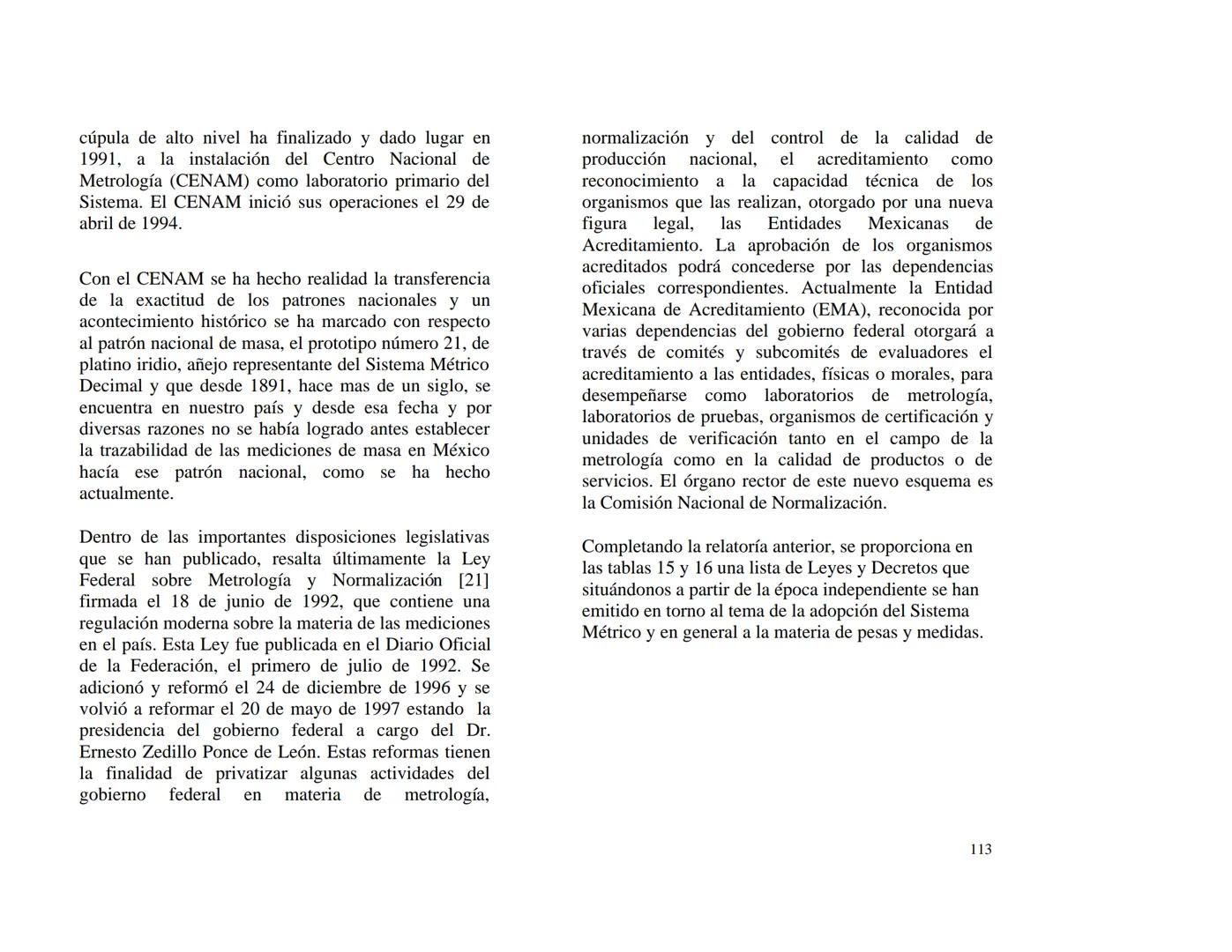 cúpula de alto nivel ha finalizado y dado lugar en 1991, a la instalación del Centro Nacional de Metrología (CENAM) como laboratorio primario del Sistema. El CENAM inició sus operaciones el 29 de abril de 1994.

Con el CENAM se ha hecho realidad la transferencia de la exactitud de los patrones nacionales y un acontecimiento histórico se ha marcado con respecto al patrón nacional de masa, el prototipo número 21, de platino iridio, añejo representante del Sistema Métrico Decimal y que desde 1891, hace mas de un siglo, se encuentra en nuestro país y desde esa fecha y por diversas razones no se había logrado antes establecer la trazabilidad de las mediciones de masa en México hacía ese patrón nacional, como se ha hecho actualmente.

Dentro de las importantes disposiciones legislativas que se han publicado, resalta últimamente la Ley Federal sobre Metrología y Normalización [21] firmada el 18 de junio de 1992, que contiene una regulación moderna sobre la materia de las mediciones en el país. Esta Ley fue publicada en el Diario Oficial de la Federación, el primero de julio de 1992. Se adicionó y reformó el 24 de diciembre de 1996 y se volvió a reformar el 20 de mayo de 1997 estando la presidencia del gobierno federal a cargo del Dr. Ernesto Zedillo Ponce de León. Estas reformas tienen la finalidad de privatizar algunas actividades del gobierno federal en materia de metrología, normalización y del control de la calidad de producción nacional, el acreditamiento como reconocimiento a la capacidad técnica de los organismos que las realizan, otorgado por una nueva figura legal, las Entidades Mexicanas de Acreditamiento. La aprobación de los organismos acreditados podrá concederse por las dependencias oficiales correspondientes. Actualmente la Entidad Mexicana de Acreditamiento (EMA), reconocida por varias dependencias del gobierno federal otorgará a través de comités y subcomités de evaluadores el acreditamiento a las entidades, físicas o morales, para desempeñarse como laboratorios de metrología, laboratorios de pruebas, organismos de certificación y unidades de verificación tanto en el campo de la metrología como en la calidad de productos o de servicios. El órgano rector de este nuevo esquema es la Comisión Nacional de Normalización.

Completando la relatoría anterior, se proporciona en las tablas 15 y 16 una lista de Leyes y Decretos que situándonos a partir de la época independiente se han emitido en torno al tema de la adopción del Sistema Métrico y en general a la materia de pesas y medidas.

113